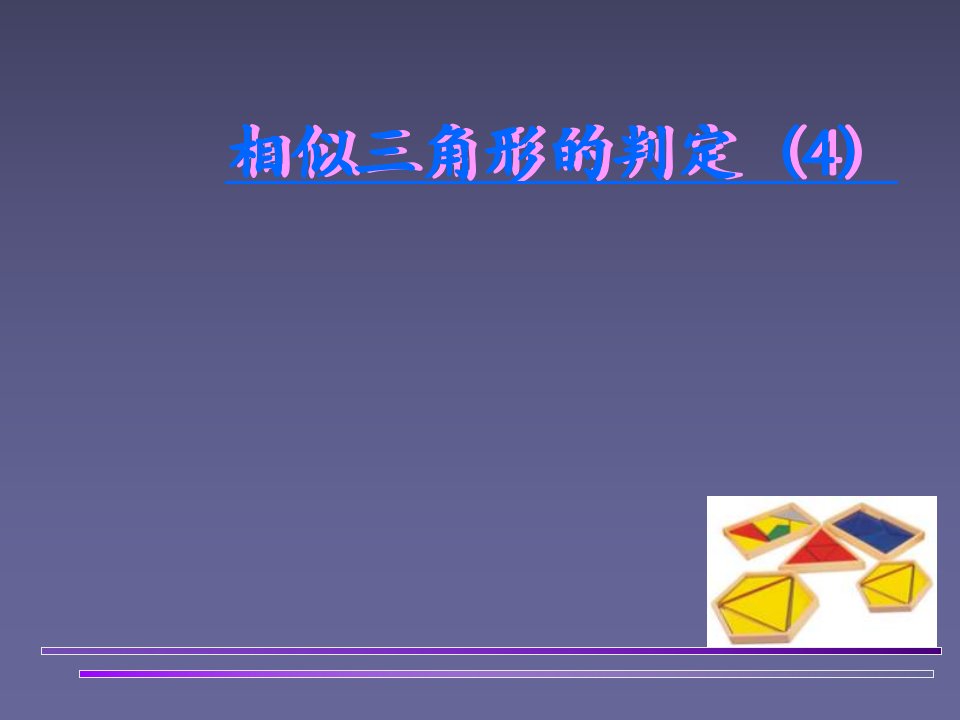 相似三角形的判定（4）